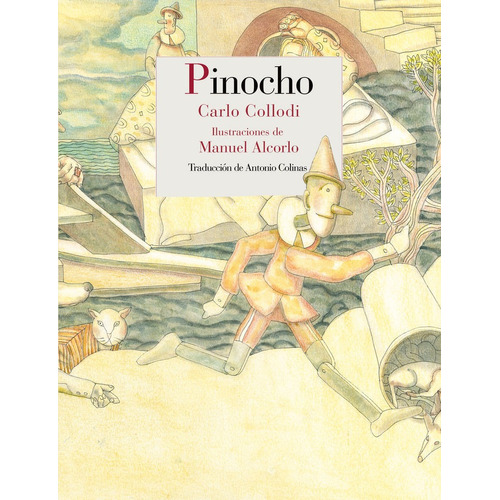 Pinocho

Carlo Collodi

Ilustraciones de
Manuel Alcorlo

Traducción de Antonio Colinas